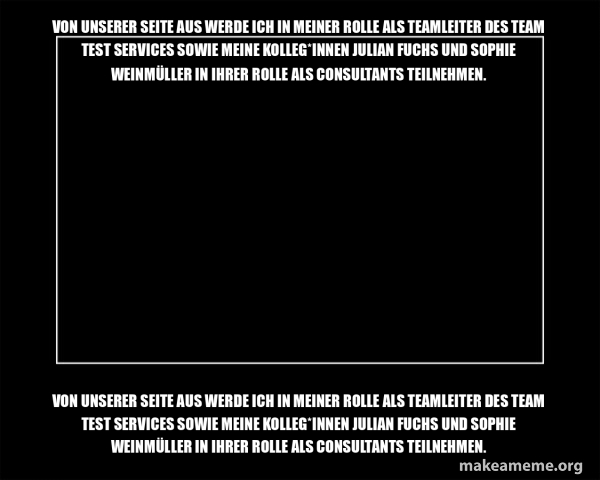 VON UNSERER SEITE AUS WERDE ICH IN MEINER ROLLE ALS TEAMLEITER DES TEAM TEST SERVICES SOWIE MEINE KOLLEG*INNEN JULIAN FUCHS UND SOPHIE WEINMÜLLER IN IHRER ROLLE ALS CONSULTANTS TEILNEHMEN.

VON UNSERER SEITE AUS WERDE ICH IN MEINER ROLLE ALS TEAMLEITER DES TEAM TEST SERVICES SOWIE MEINE KOLLEG*INNEN JULIAN FUCHS UND SOPHIE WEINMÜLLER IN IHRER ROLLE ALS CONSULTANTS TEILNEHMEN.

makeameme.org